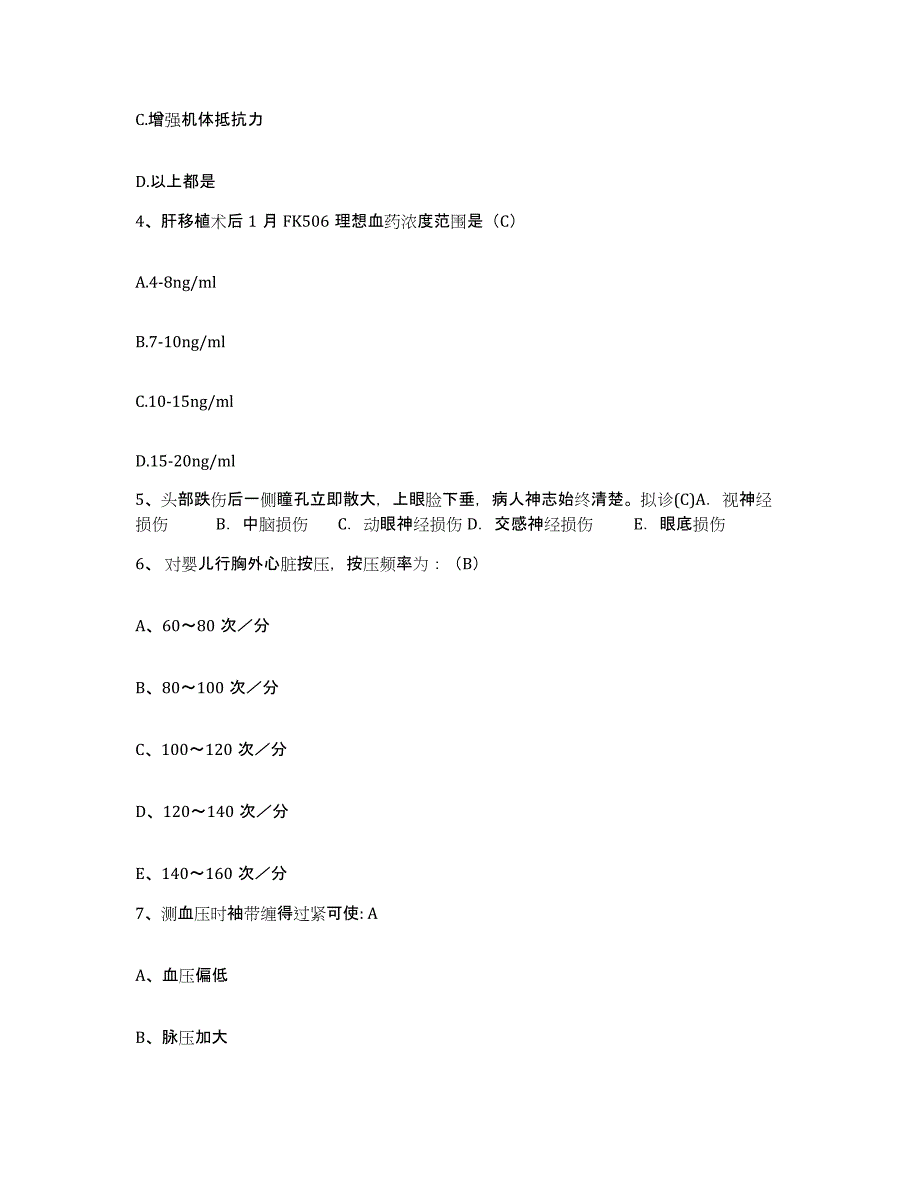 C.增强机体抵抗力

D.以上都是

4、肝移植术后 1 月 FK506 理想血药浓度范围是（C）

A.4-8ng/ml

B.7-10ng/ml

C.10-15ng/ml

D.15-20ng/ml

5、头部跌伤后一侧瞳孔立即散大，上眼睑下垂，病人神志始终清楚。拟诊(C)A. 视神经损伤 B. 中脑损伤 C. 动眼神经损伤 D. 交感神经损伤 E. 眼底损伤

6、 对婴儿行胸外心脏按压，按压频率为：（B）

A、60～80 次／分

B、80～100 次／分

C、100～120 次／分

D、120～140 次／分

E、140～160 次／分

7、测血压时袖带缠得过紧可使: A

A、血压偏低

B、脉压加大